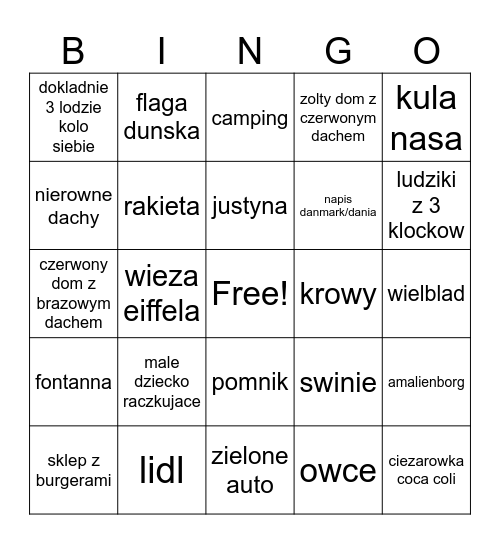 | B | I | N | G | O |
|---|---|---|---|---|
| dokladnie 3 lodzie kolo siebie | flaga dunska | camping | zolty dom z czerwonym dachem | kula nasa |
| nierowne dachy | rakieta | justyna | napis danmark/dania | ludziki z 3 klockow |
| czerwony dom z brazowym dachem | wieza eiffela | Free! | krowy | wielblad |
| fontanna | male dziecko raczkujace | pomnik | swinie | amalienborg |
| sklep z burgerami | lidl | zielone auto | owce | ciezarowka coca coli |